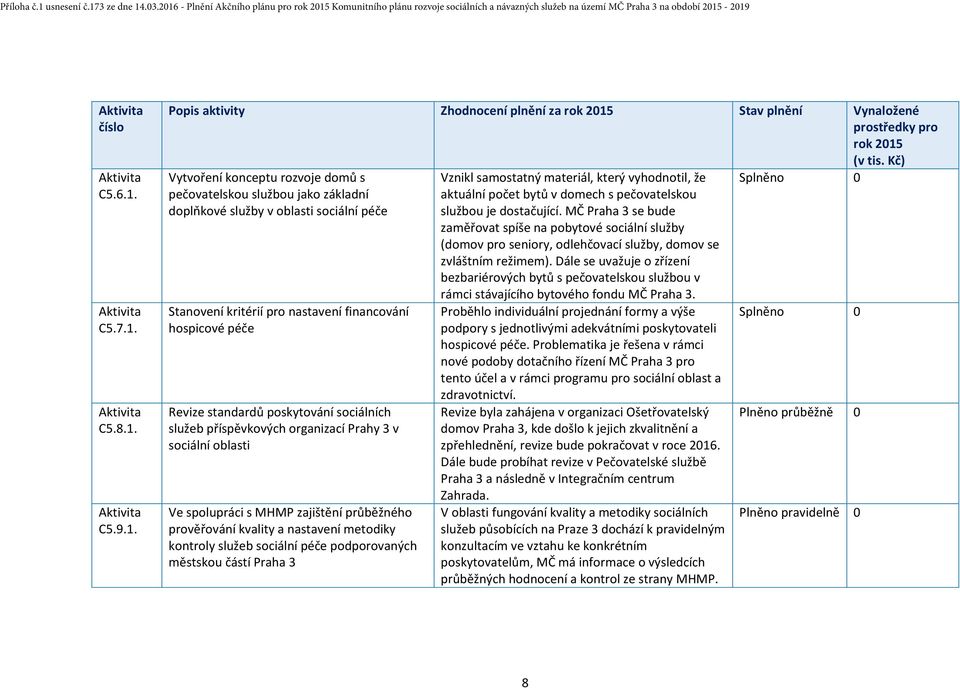 Příloha č.1 usnesení č.173 ze dne 14.03.2016 - Plnění Akčního plánu pro rok 2015 Komunitního plánu rozvoje sociálních a návazných služeb na území MČ Praha 3 na období 2015 - 2019

| Aktivita číslo | Popis aktivity | Zhodnocení plnění za rok 2015 | Stav plnění | Vynaložené prostředky pro rok 2015 (v tis. Kč) |
|---|---|---|---|---|
| Aktivita C5.6.1. | Vytvoření konceptu rozvoje domů s pečovatelskou službou jako základní doplňkové služby v oblasti sociální péče | Vznikl samostatný materiál, který vyhodnotil, že aktuální počet bytů v domech s pečovatelskou službou je dostačující. MČ Praha 3 se bude zaměřovat spíše na pobytové sociální služby (domov pro seniory, odlehčovací služby, domov se zvláštním režimem). Dále se uvažuje o zřízení bezbariérových bytů s pečovatelskou službou v rámci stávajícího bytového fondu MČ Praha 3. | Splněno | 0 |
| Aktivita C5.7.1. | Stanovení kritérií pro nastavení financování hospicové péče | Proběhlo individuální projednání formy a výše podpory s jednotlivými adekvátními poskytovateli hospicové péče. Problematika je řešena v rámci nové podoby dotačního řízení MČ Praha 3 pro tento účel a v rámci programu pro sociální oblast a zdravotnictví. | Splněno | 0 |
| Aktivita C5.8.1. | Revize standardů poskytování sociálních služeb příspěvkových organizací Prahy 3 v sociální oblasti | Revize byla zahájena v organizaci Ošetřovatelský domov Praha 3, kde došlo k jejich zkvalitnění a zpřehlednění, revize bude pokračovat v roce 2016. Dále bude probíhat revize v Pečovatelské službě Praha 3 a následně v Integračním centrum Zahrada. | Plněno průběžně | 0 |
| Aktivita C5.9.1. | Ve spolupráci s MHMP zajištění průběžného prověřování kvality a nastavení metodiky kontroly služeb sociální péče podporovaných městskou částí Praha 3 | V oblasti fungování kvality a metodiky sociálních služeb působících na Praze 3 dochází k pravidelným konzultacím ve vztahu ke konkrétním poskytovatelům, MČ má informace o výsledcích průběžných hodnocení a kontrol ze strany MHMP. | Plněno pravidelně | 0 |

8